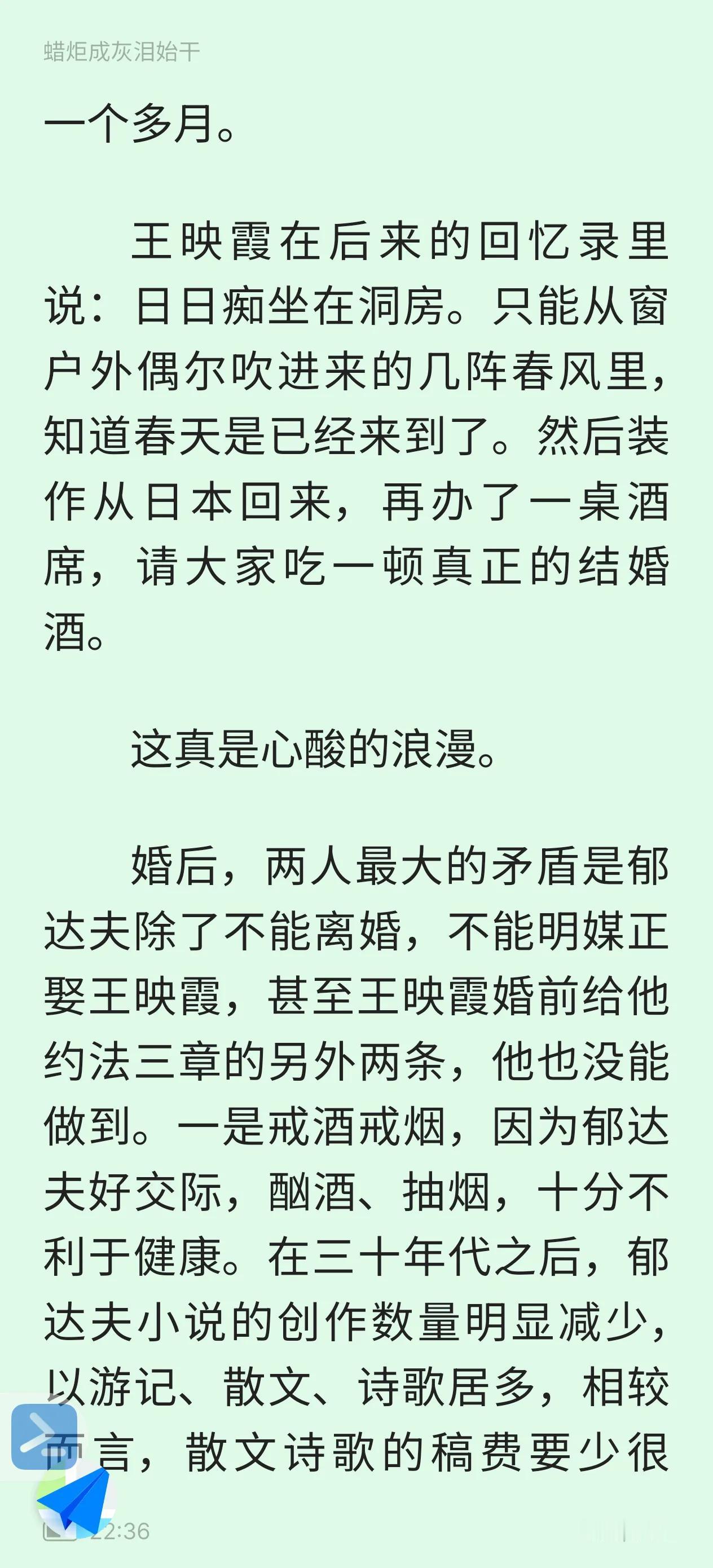 蜡炬成灰泪始干

一个多月。

王映霞在后来的回忆录里说：日日痴坐在洞房。只能从窗户外偶尔吹进来的几阵春风里，知道春天是已经来到了。然后装作从日本回来，再办了一桌酒席，请大家吃一顿真正的结婚酒。

这真是心酸的浪漫。

婚后，两人最大的矛盾是郁达夫除了不能离婚，不能明媒正娶王映霞，甚至王映霞婚前给他约法三章的另外两条，他也没能做到。一是戒酒戒烟，因为郁达夫好交际，酗酒、抽烟，十分不利于健康。在三十年代之后，郁达夫小说的创作数量明显减少，以游记、散文、诗歌居多，相较而言，散文诗歌的稿费要少很

22:36